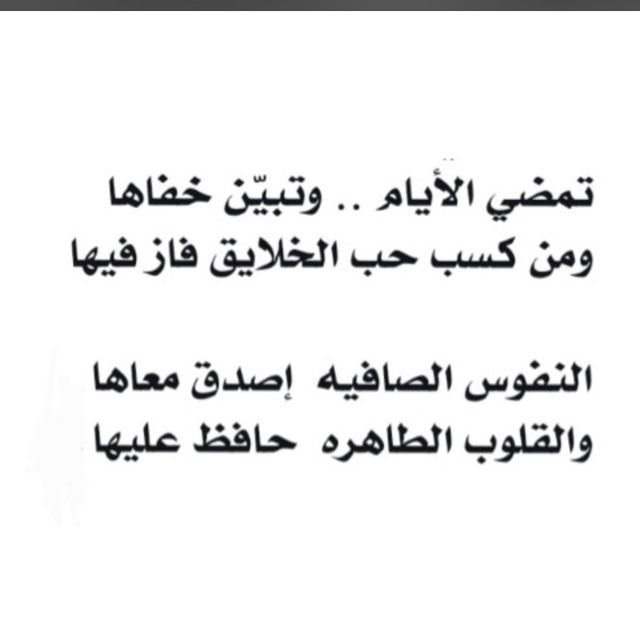 تمضي الأيام .. وتبيّن خفاها
ومن كسب حب الخلايق فاز فيها

النفوس الصافيه إصدق معاها
والقلوب الطاهره حافظ عليها